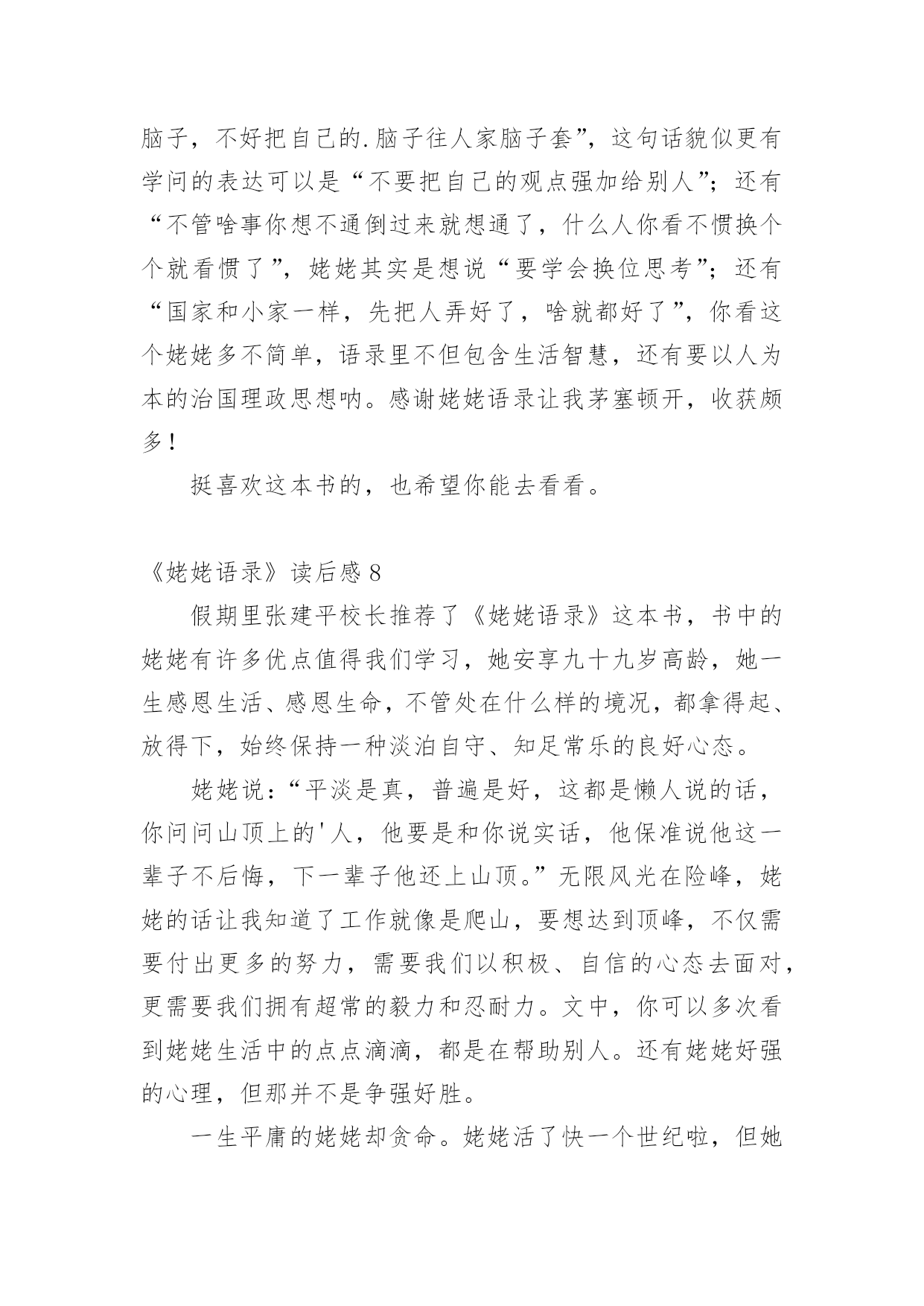 脑子，不好把自己的.脑子往人家脑子套”，这句话貌似更有学问的表达可以是“不要把自己的观点强加给别人”；还有“不管啥事你想不通倒过来就想通了，什么人你看不惯换个个就看惯了”，姥姥其实是想说“要学会换位思考”；还有“国家和小家一样，先把人弄好了，啥就都好了”，你看这个姥姥多不简单，语录里不但包含生活智慧，还有要以人为本的治国理政思想呐。感谢姥姥语录让我茅塞顿开，收获颇多！

挺喜欢这本书的，也希望你能去看看。

《姥姥语录》读后感 8

假期里张建平校长推荐了《姥姥语录》这本书，书中的姥姥有许多优点值得我们学习，她安享九十九岁高龄，她一生感恩生活、感恩生命，不管处在什么样的境况，都拿得起、放得下，始终保持一种淡泊自守、知足常乐的良好心态。

姥姥说：“平淡是真，普遍是好，这都是懒人说的话，你问问山顶上的'人，他要是和你说实话，他保准说他这一辈子不后悔，下一辈子他还上山顶。”无限风光在险峰，姥姥的话让我知道了工作就像是爬山，要想达到顶峰，不仅需要付出更多的努力，需要我们以积极、自信的心态去面对，更需要我们拥有超常的毅力和忍耐力。文中，你可以多次看到姥姥生活中的点点滴滴，都是在帮助别人。还有姥姥好强的心理，但那并不是争强好胜。

一生平庸的姥姥却贪命。姥姥活了快一个世纪啦，但她